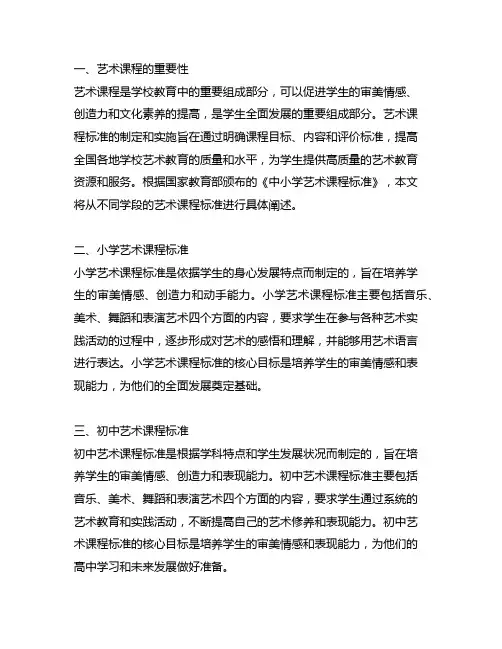 一、艺术课程的重要性
艺术课程是学校教育中的重要组成部分，可以促进学生的审美情感、创造力和文化素养的提高，是学生全面发展的重要组成部分。艺术课程标准的制定和实施旨在通过明确课程目标、内容和评价标准，提高全国各地学校艺术教育的质量和水平，为学生提供高质量的艺术教育资源和服务。根据国家教育部颁布的《中小学艺术课程标准》，本文将从不同学段的艺术课程标准进行具体阐述。

二、小学艺术课程标准
小学艺术课程标准是依据学生的身心发展特点而制定的，旨在培养学生的审美情感、创造力和动手能力。小学艺术课程标准主要包括音乐、美术、舞蹈和表演艺术四个方面的内容，要求学生在参与各种艺术实践活动的过程中，逐步形成对艺术的感悟和理解，并能够用艺术语言进行表达。小学艺术课程标准的核心目标是培养学生的审美情感和表现能力，为他们的全面发展奠定基础。

三、初中艺术课程标准
初中艺术课程标准是根据学科特点和学生发展状况而制定的，旨在培养学生的审美情感、创造力和表现能力。初中艺术课程标准主要包括音乐、美术、舞蹈和表演艺术四个方面的内容，要求学生通过系统的艺术教育和实践活动，不断提高自己的艺术修养和表现能力。初中艺术课程标准的核心目标是培养学生的审美情感和表现能力，为他们的高中学习和未来发展做好准备。